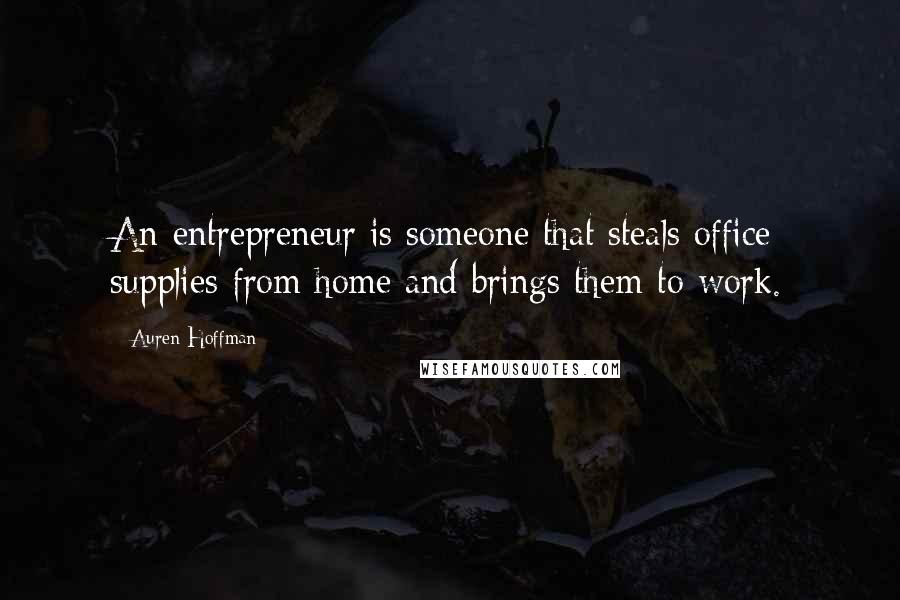 An entrepreneur is someone that steals office supplies from home and brings them to work.

Auren Hoffman

WISEFAMOUSQUOTES.COM